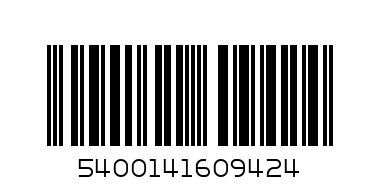 5400141609424